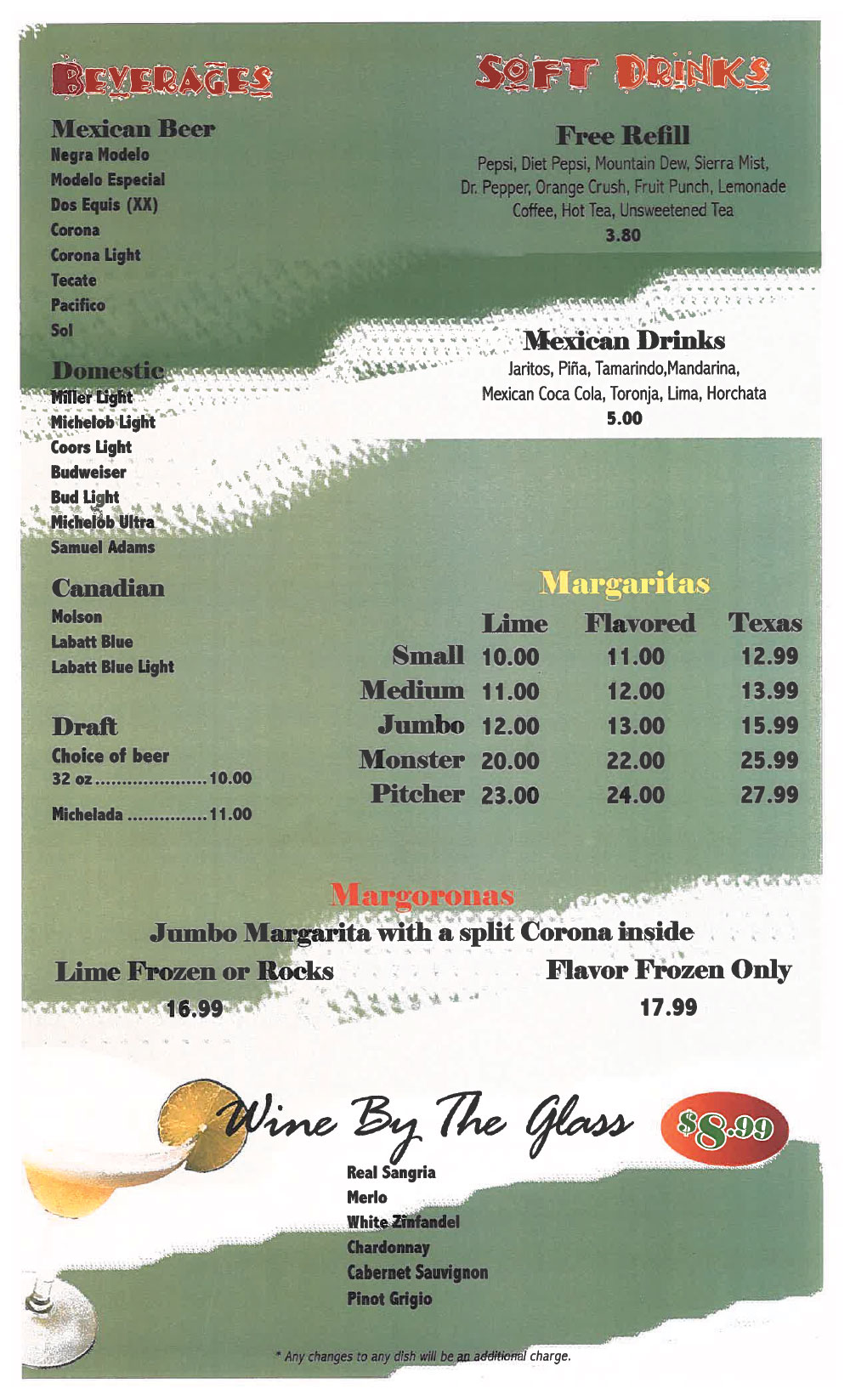 BEVERAGES

Mexican Beer
Negra Modelo
Modelo Especial
Dos Equis (XX)
Corona
Corona Light
Tecate
Pacifico
Sol

Domestic
Miller Light
Michelob Light
Coors Light
Budweiser
Bud Light
Michelob Ultra
Samuel Adams

Canadian
Molson
Labatt Blue
Labatt Blue Light

Draft
Choice of beer
32 oz ..................... 10.00
Michelada ............... 11.00

SOFT DRINKS

Free Refill
Pepsi, Diet Pepsi, Mountain Dew, Sierra Mist, Dr. Pepper, Orange Crush, Fruit Punch, Lemonade Coffee, Hot Tea, Unsweetened Tea
3.80

Mexican Drinks
Jaritos, Piña, Tamarindo,Mandarina, Mexican Coca Cola, Toronja, Lima, Horchata
5.00

Margaritas

| | Lime | Flavored | Texas |
|---|---|---|---|
| Small | 10.00 | 11.00 | 12.99 |
| Medium | 11.00 | 12.00 | 13.99 |
| Jumbo | 12.00 | 13.00 | 15.99 |
| Monster | 20.00 | 22.00 | 25.99 |
| Pitcher | 23.00 | 24.00 | 27.99 |

Margoronas
Jumbo Margarita with a split Corona inside
Lime Frozen or Rocks
16.99
Flavor Frozen Only
17.99

Wine By The Glass $8.99
Real Sangria
Merlo
White Zinfandel
Chardonnay
Cabernet Sauvignon
Pinot Grigio

* Any changes to any dish will be an additional charge.